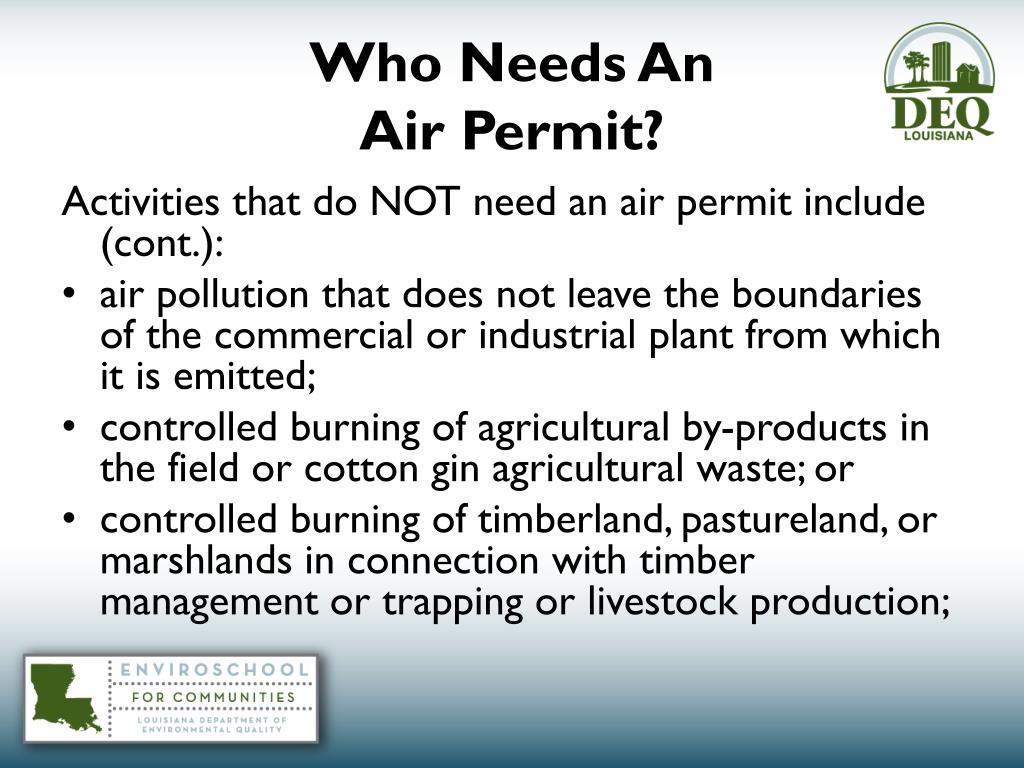 Who Needs An
Air Permit?

DEQ
LOUISIANA

Activities that do NOT need an air permit include (cont.):

• air pollution that does not leave the boundaries of the commercial or industrial plant from which it is emitted;
• controlled burning of agricultural by-products in the field or cotton gin agricultural waste; or
• controlled burning of timberland, pastureland, or marshlands in connection with timber management or trapping or livestock production;

ENVIROSCHOOL
FOR COMMUNITIES
LOUISIANA DEPARTMENT OF ENVIRONMENTAL QUALITY